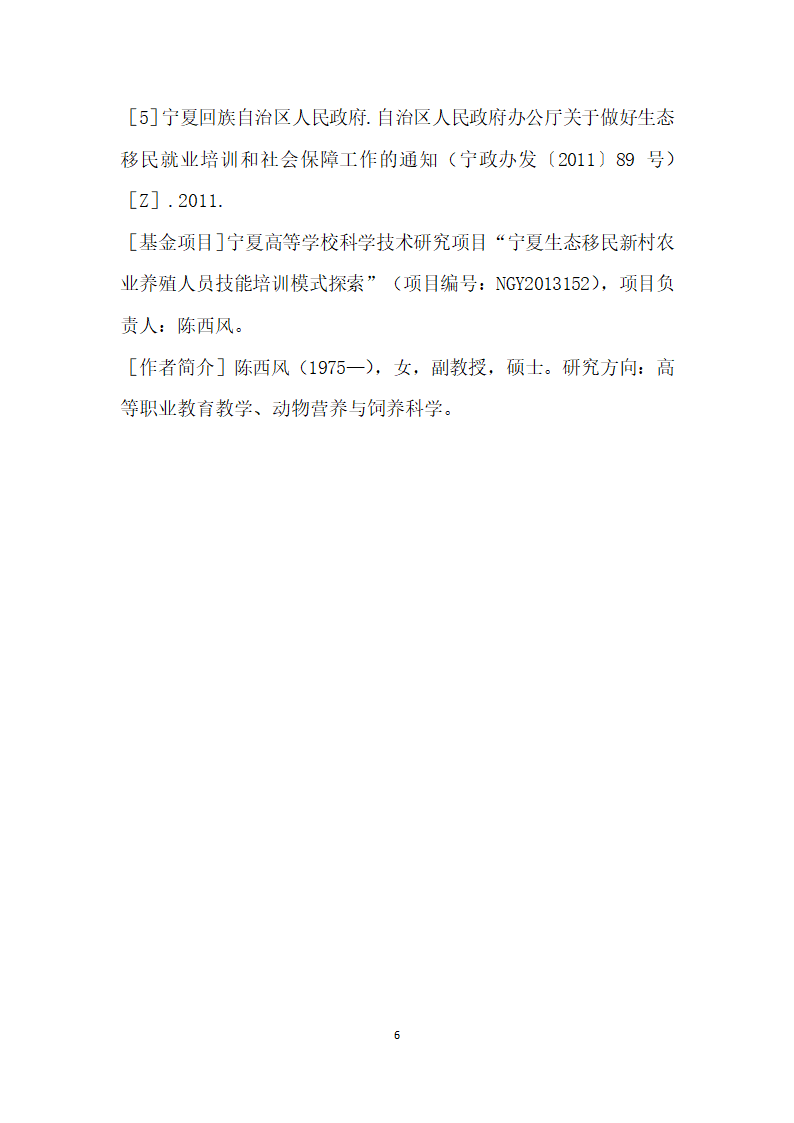 [5]宁夏回族自治区人民政府.自治区人民政府办公厅关于做好生态移民就业培训和社会保障工作的通知（宁政办发〔2011〕89 号）［Z］.2011.

［基金项目］宁夏高等学校科学技术研究项目“宁夏生态移民新村农业养殖人员技能培训模式探索”（项目编号：NGY2013152），项目负责人：陈西风。

［作者简介］陈西风（1975—），女，副教授，硕士。研究方向：高等职业教育教学、动物营养与饲养科学。

6